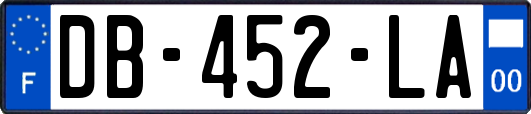 F
DB-452-LA
00